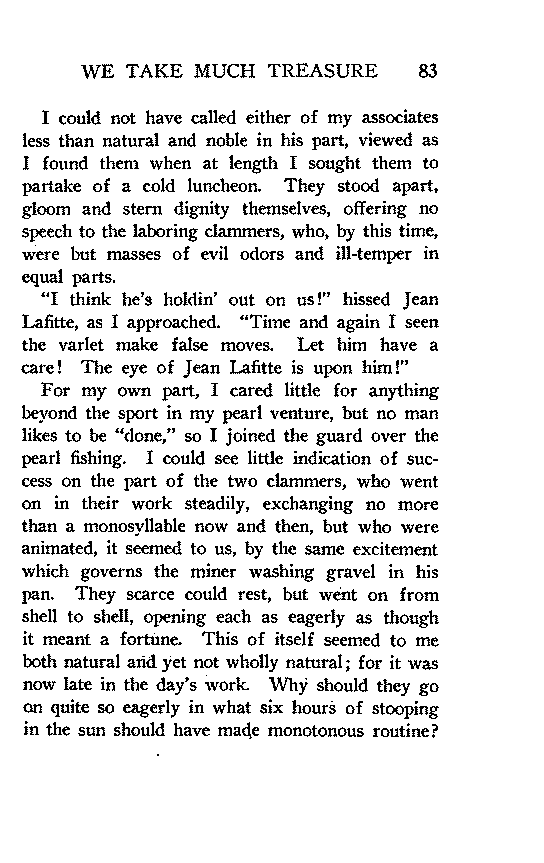 WE TAKE MUCH TREASURE 83

I could not have called either of my associates less than natural and noble in his part, viewed as I found them when at length I sought them to partake of a cold luncheon. They stood apart, gloom and stern dignity themselves, offering no speech to the laboring clammers, who, by this time, were but masses of evil odors and ill-temper in equal parts.

"I think he's holdin' out on us!" hissed Jean Lafitte, as I approached. "Time and again I seen the varlet make false moves. Let him have a care! The eye of Jean Lafitte is upon him!"

For my own part, I cared little for anything beyond the sport in my pearl venture, but no man likes to be "done," so I joined the guard over the pearl fishing. I could see little indication of success on the part of the two clammers, who went on in their work steadily, exchanging no more than a monosyllable now and then, but who were animated, it seemed to us, by the same excitement which governs the miner washing gravel in his pan. They scarce could rest, but went on from shell to shell, opening each as eagerly as though it meant a fortune. This of itself seemed to me both natural and yet not wholly natural; for it was now late in the day's work. Why should they go on quite so eagerly in what six hours of stooping in the sun should have made monotonous routine?